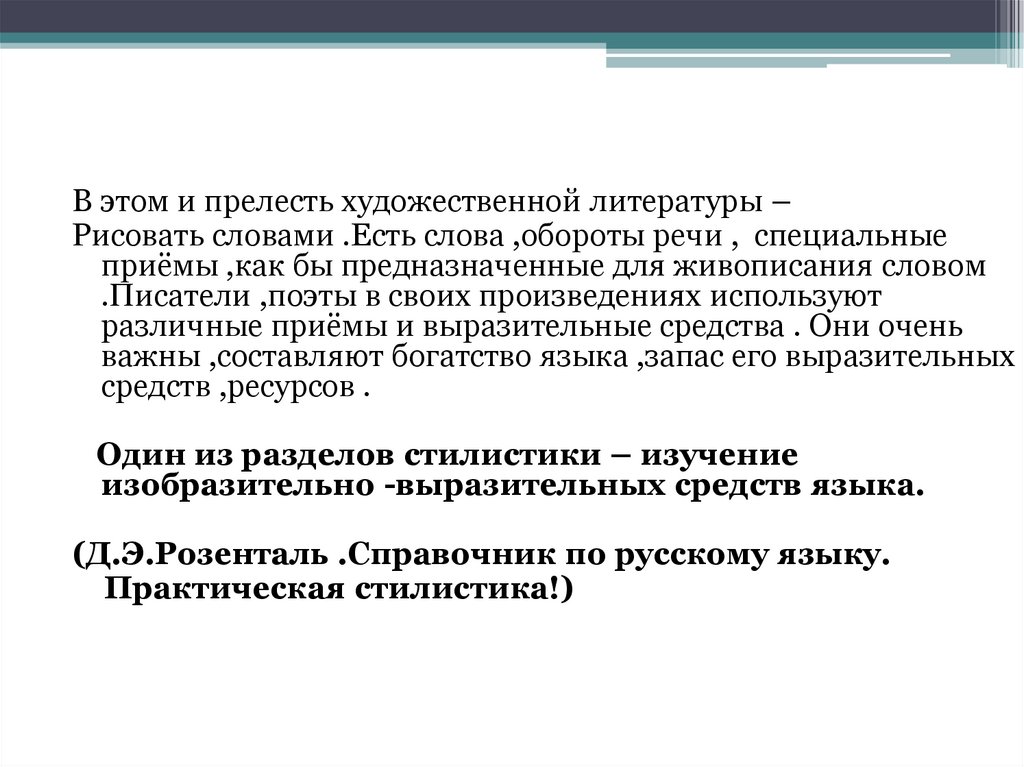 В этом и прелесть художественной литературы –

Рисовать словами .Есть слова ,обороты речи , специальные приёмы ,как бы предназначенные для живописания словом .Писатели ,поэты в своих произведениях используют различные приёмы и выразительные средства . Они очень важны ,составляют богатство языка ,запас его выразительных средств ,ресурсов .

Один из разделов стилистики – изучение изобразительно -выразительных средств языка.

(Д.Э.Розенталь .Справочник по русскому языку. Практическая стилистика!)